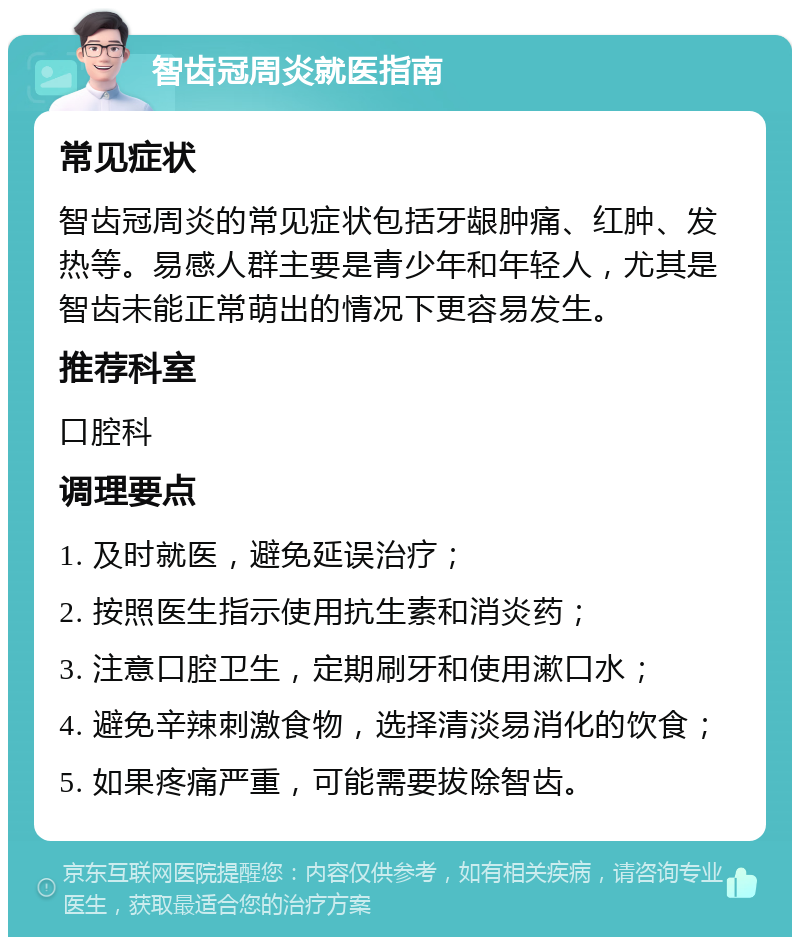 智齿冠周炎就医指南

常见症状

智齿冠周炎的常见症状包括牙龈肿痛、红肿、发热等。易感人群主要是青少年和年轻人，尤其是智齿未能正常萌出的情况下更容易发生。

推荐科室

口腔科

调理要点

1. 及时就医，避免延误治疗；

2. 按照医生指示使用抗生素和消炎药；

3. 注意口腔卫生，定期刷牙和使用漱口水；

4. 避免辛辣刺激食物，选择清淡易消化的饮食；

5. 如果疼痛严重，可能需要拔除智齿。

京东互联网医院提醒您：内容仅供参考，如有相关疾病，请咨询专业医生，获取最适合您的治疗方案